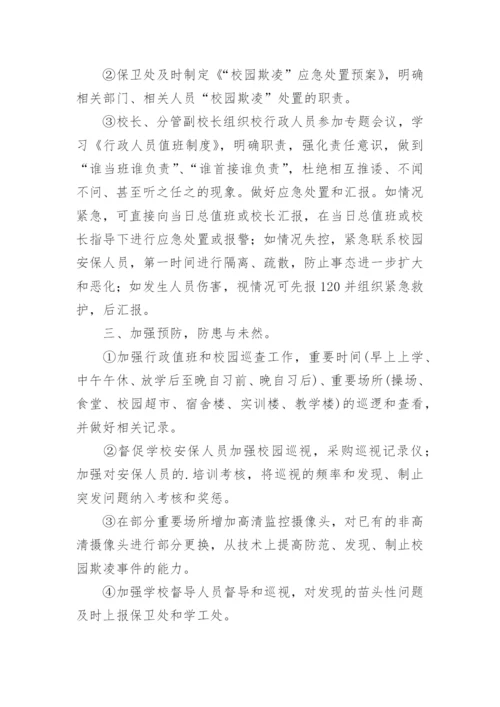 ②保卫处及时制定《“校园欺凌”应急处置预案》，明确相关部门、相关人员“校园欺凌”处置的职责。

③校长、分管副校长组织校行政人员参加专题会议，学习《行政人员值班制度》，明确职责，强化责任意识，做到“谁当班谁负责”、“谁首接谁负责”，杜绝相互推诿、不闻不问、甚至听之任之的现象。做好应急处置和汇报。如情况紧急，可直接向当日总值班或校长汇报，在当日总值班或校长指导下进行应急处置或报警；如情况失控，紧急联系校园安保人员，第一时间进行隔离、疏散，防止事态进一步扩大和恶化；如发生人员伤害，视情况可先报120并组织紧急救护，后汇报。

三、加强预防，防患与未然。

①加强行政值班和校园巡查工作，重要时间(早上上学、中午午休、放学后至晚自习前、晚自习后)、重要场所(操场、食堂、校园超市、宿舍楼、实训楼、教学楼)的巡逻和查看，并做好相关记录。

②督促学校安保人员加强校园巡视，采购巡视记录仪；加强对安保人员的.培训考核，将巡视的频率和发现、制止突发问题纳入考核和奖惩。

③在部分重要场所增加高清监控摄像头，对已有的非高清摄像头进行部分更换，从技术上提高防范、发现、制止校园欺凌事件的能力。

④加强学校督导人员督导和巡视，对发现的苗头性问题及时上报保卫处和学工处。